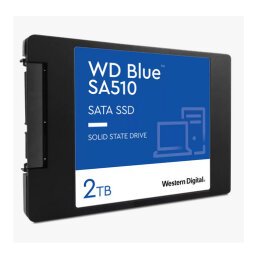 WD Blue™
SA510

SATA SSD

SOLID STATE DRIVE

2TB

Western Digital.